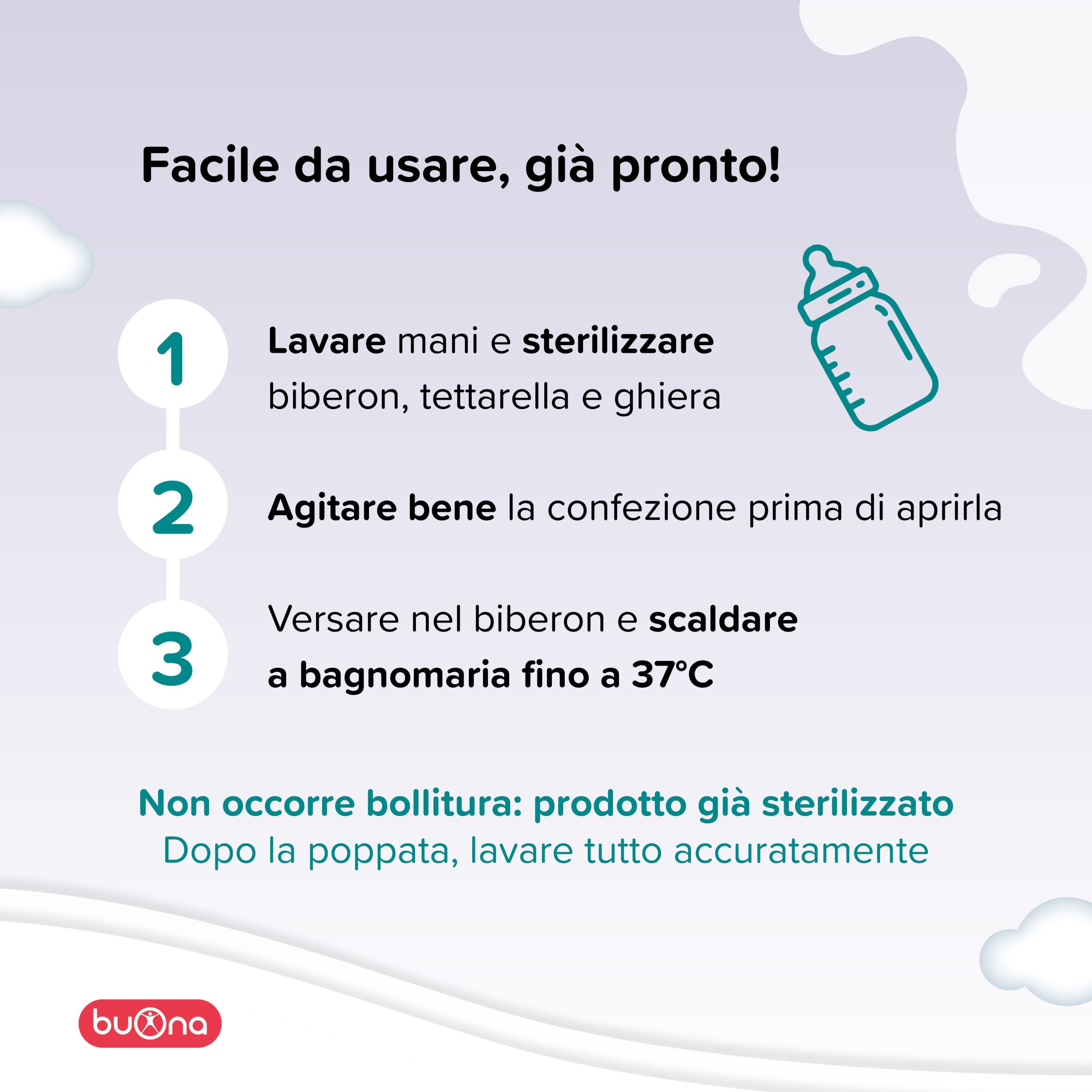 Facile da usare, già pronto!

1 Lavare mani e sterilizzare biberon, tettarella e ghiera

2 Agitare bene la confezione prima di aprirla

3 Versare nel biberon e scaldare a bagnomaria fino a 37°C

Non occorre bollitura: prodotto già sterilizzato
Dopo la poppata, lavare tutto accuratamente

buona